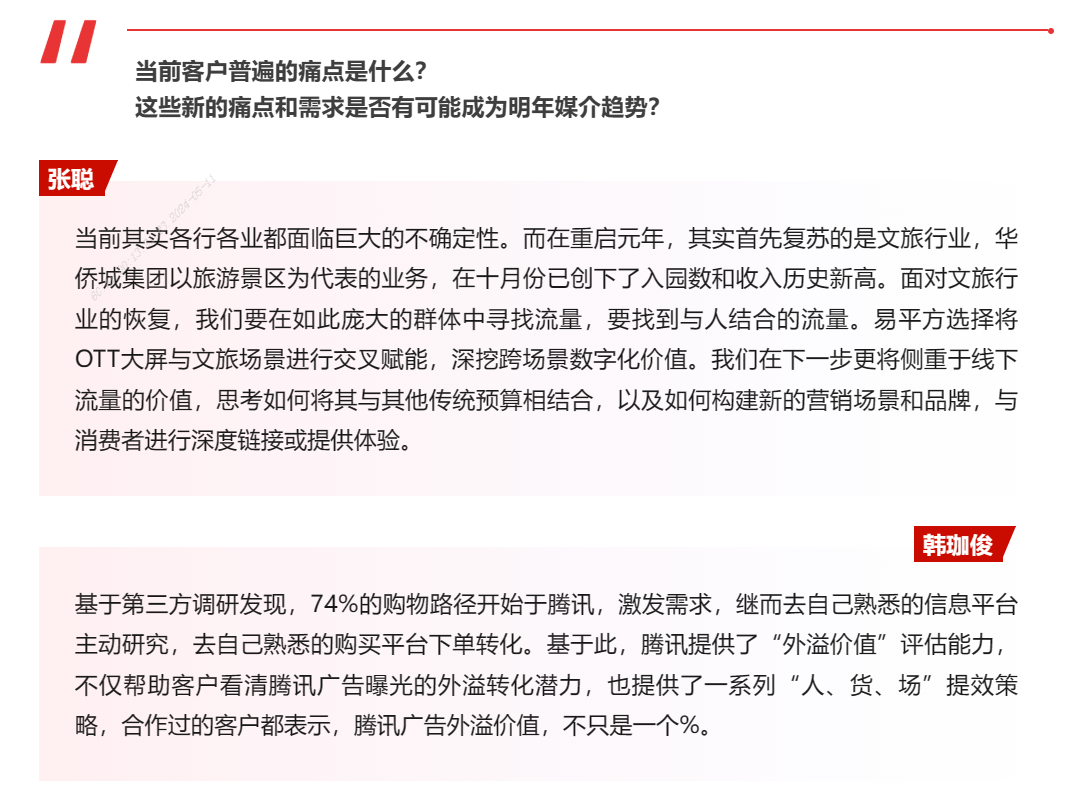 当前客户普遍的痛点是什么？
这些新的痛点和需求是否有可能成为明年媒介趋势？

张聪

当前其实各行各业都面临巨大的不确定性。而在重启元年，其实首先复苏的是文旅行业，华侨城集团以旅游景区为代表的业务，在十月份已创下了入园数和收入历史新高。面对文旅行业的恢复，我们要在如此庞大的群体中寻找流量，要找到与人结合的流量。易平方选择将OTT大屏与文旅场景进行交叉赋能，深挖跨场景数字化价值。我们在下一步更将侧重于线下流量的价值，思考如何将其与其他传统预算相结合，以及如何构建新的营销场景和品牌，与消费者进行深度链接或提供体验。

韩珈俊

基于第三方调研发现，74%的购物路径开始于腾讯，激发需求，继而去自己熟悉的信息平台主动研究，去自己熟悉的购买平台下单转化。基于此，腾讯提供了“外溢价值”评估能力，不仅帮助客户看清腾讯广告曝光的外溢转化潜力，也提供了一系列“人、货、场”提效策略，合作过的客户都表示，腾讯广告外溢价值，不只是一个%。